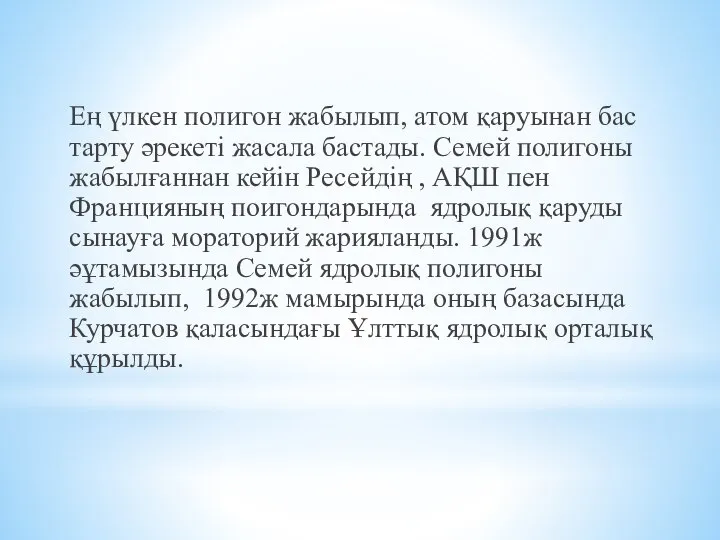 Ең үлкен полигон жабылып, атом қаруынан бас тарту әрекеті жасала бастады. Семей полигоны жабылғаннан кейін Ресейдің , АҚШ пен Францияның поигондарында  ядролық қаруды сынауға мораторий жарияланды. 1991ж әұтамызында Семей ядролық полигоны жабылып,  1992ж мамырында оның базасында Курчатов қаласындағы Ұлттық ядролық орталық құрылды.